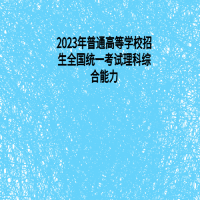 2023年普通高等学校招生全国统一考试理科综合能力